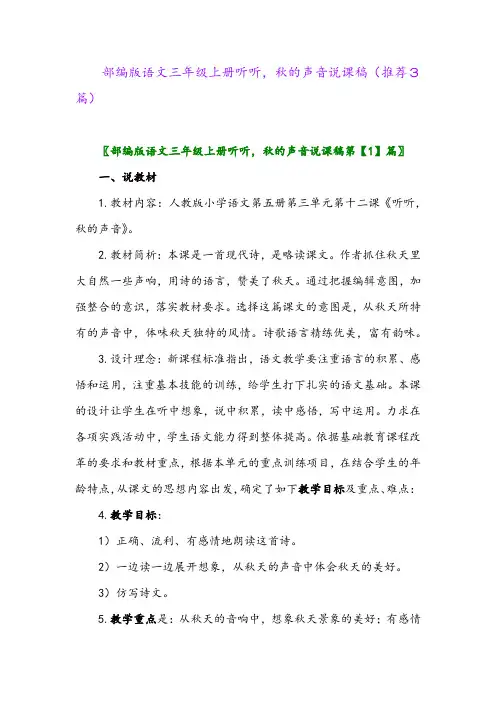 部编版语文三年级上册听听，秋的声音说课稿（推荐3篇）

〖部编版语文三年级上册听听，秋的声音说课稿第【1】篇〗

一、说教材

1. 教材内容：人教版小学语文第五册第三单元第十二课《听听，秋的声音》。

2. 教材简析：本课是一首现代诗，是略读课文。作者抓住秋天里大自然一些声响，用诗的语言，赞美了秋天。通过把握编辑意图，加强整合的意识，落实教材要求。选择这篇课文的意图是，从秋天所特有的声音中，体味秋天独特的风情。诗歌语言精练优美，富有韵味。

3. 设计理念：新课程标准指出，语文教学要注重语言的积累、感悟和运用，注重基本技能的训练，给学生打下扎实的语文基础。本课的设计让学生在听中想象，说中积累，读中感悟，写中运用。力求在各项实践活动中，学生语文能力得到整体提高。依据基础教育课程改革的要求和教材重点，根据本单元的重点训练项目，在结合学生的年龄特点，从课文的思想内容出发，确定了如下教学目标及重点、难点：

4. 教学目标：

1）正确、流利、有感情地朗读这首诗。

2）一边读一边展开想象，从秋天的声音中体会秋天的美好。

3）仿写诗文。

5. 教学重点是：从秋天的音响中，想象秋天景象的美好；有感情